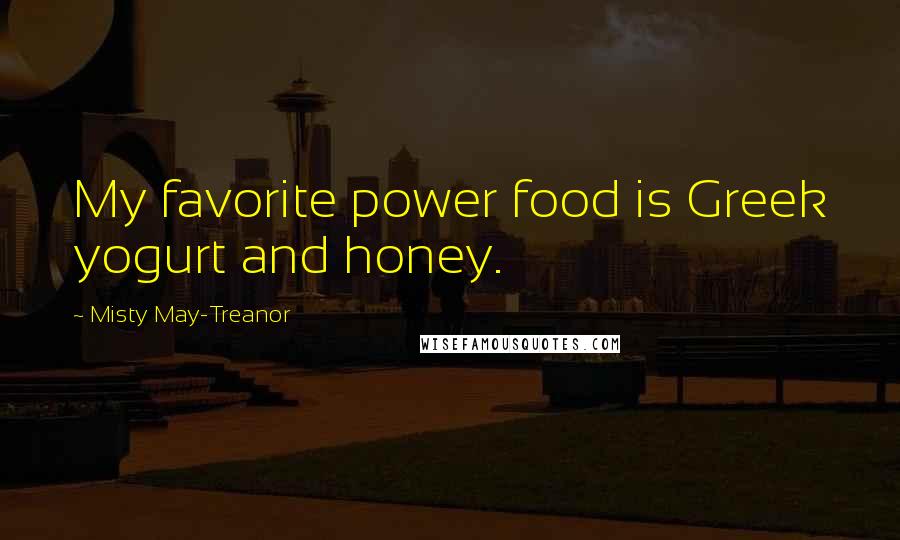 My favorite power food is Greek yogurt and honey.

~ Misty May-Treanor

WISEFAMOUSQUOTES.COM